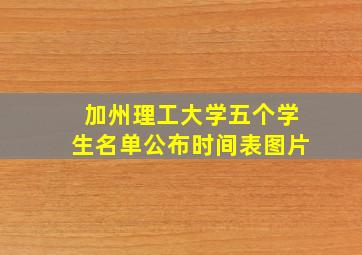 加州理工大学五个学生名单公布时间表图片